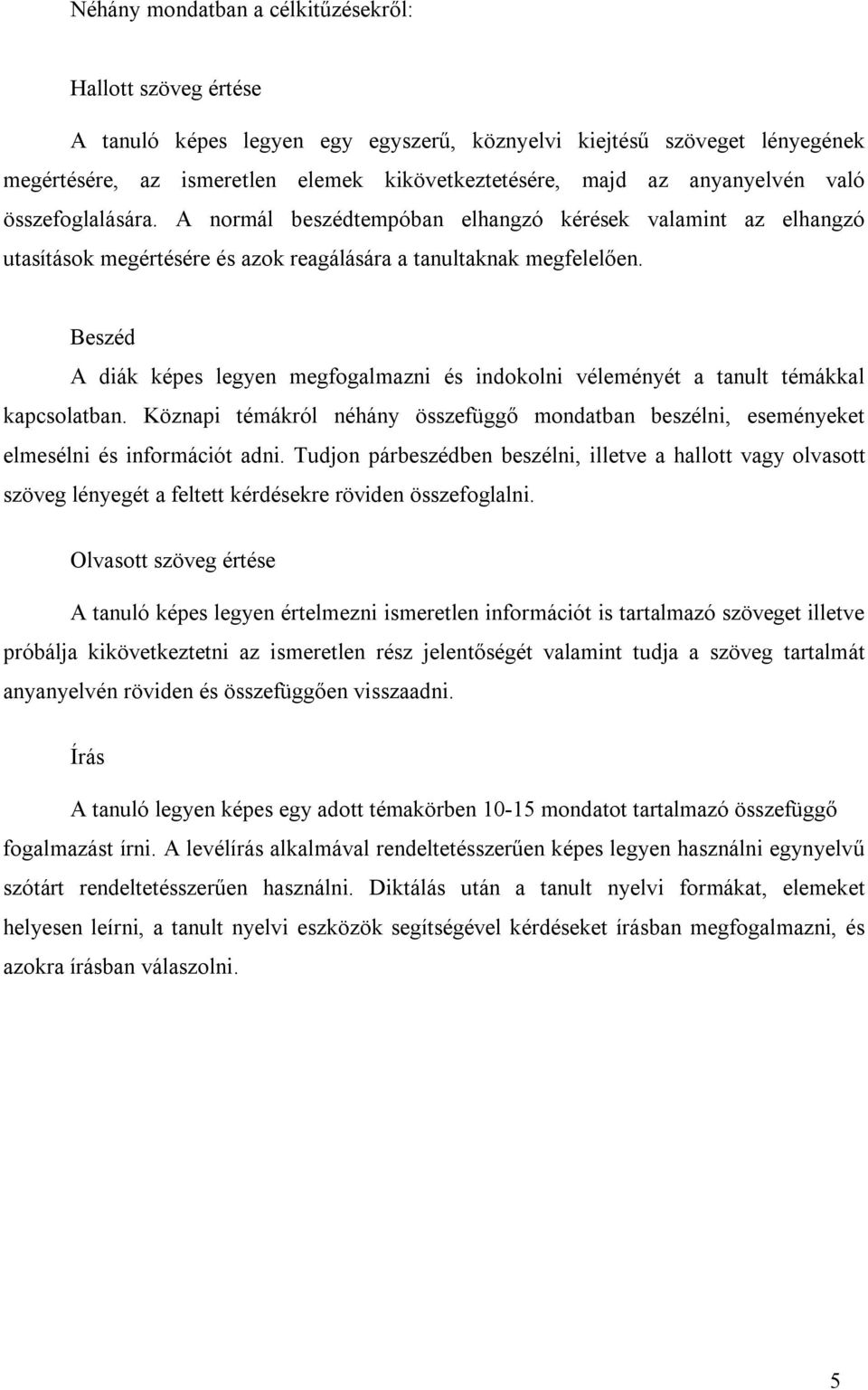 Néhány mondatban a célkitűzésekről:

Hallott szöveg értése

A tanuló képes legyen egy egyszerű, köznyelvi kiejtésű szöveget lényegének megértésére, az ismeretlen elemek kikövetkeztetésére, majd az anyanyelvén való összefoglalására. A normál beszédtempóban elhangzó kérések valamint az elhangzó utasítások megértésére és azok reagálására a tanultaknak megfelelően.

Beszéd

A diák képes legyen megfogalmazni és indokolni véleményét a tanult témákkal kapcsolatban. Köznapi témákról néhány összefüggő mondatban beszélni, eseményeket elmesélni és információt adni. Tudjon párbeszédben beszélni, illetve a hallott vagy olvasott szöveg lényegét a feltett kérdésekre röviden összefoglalni.

Olvasott szöveg értése

A tanuló képes legyen értelmezni ismeretlen információt is tartalmazó szöveget illetve próbálja kikövetkeztetni az ismeretlen rész jelentőségét valamint tudja a szöveg tartalmát anyanyelvén röviden és összefüggően visszaadni.

Írás

A tanuló legyen képes egy adott témakörben 10-15 mondatot tartalmazó összefüggő fogalmazást írni. A levélírás alkalmával rendeltetésszerűen képes legyen használni egynyelvű szótárt rendeltetésszerűen használni. Diktálás után a tanult nyelvi formákat, elemeket helyesen leírni, a tanult nyelvi eszközök segítségével kérdéseket írásban megfogalmazni, és azokra írásban válaszolni.

5